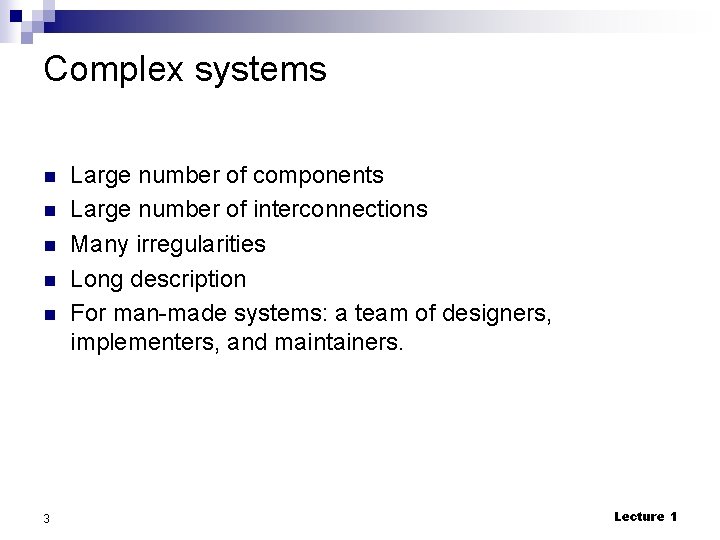 Complex systems

• Large number of components
• Large number of interconnections
• Many irregularities
• Long description
• For man-made systems: a team of designers, implementers, and maintainers.

3

Lecture 1